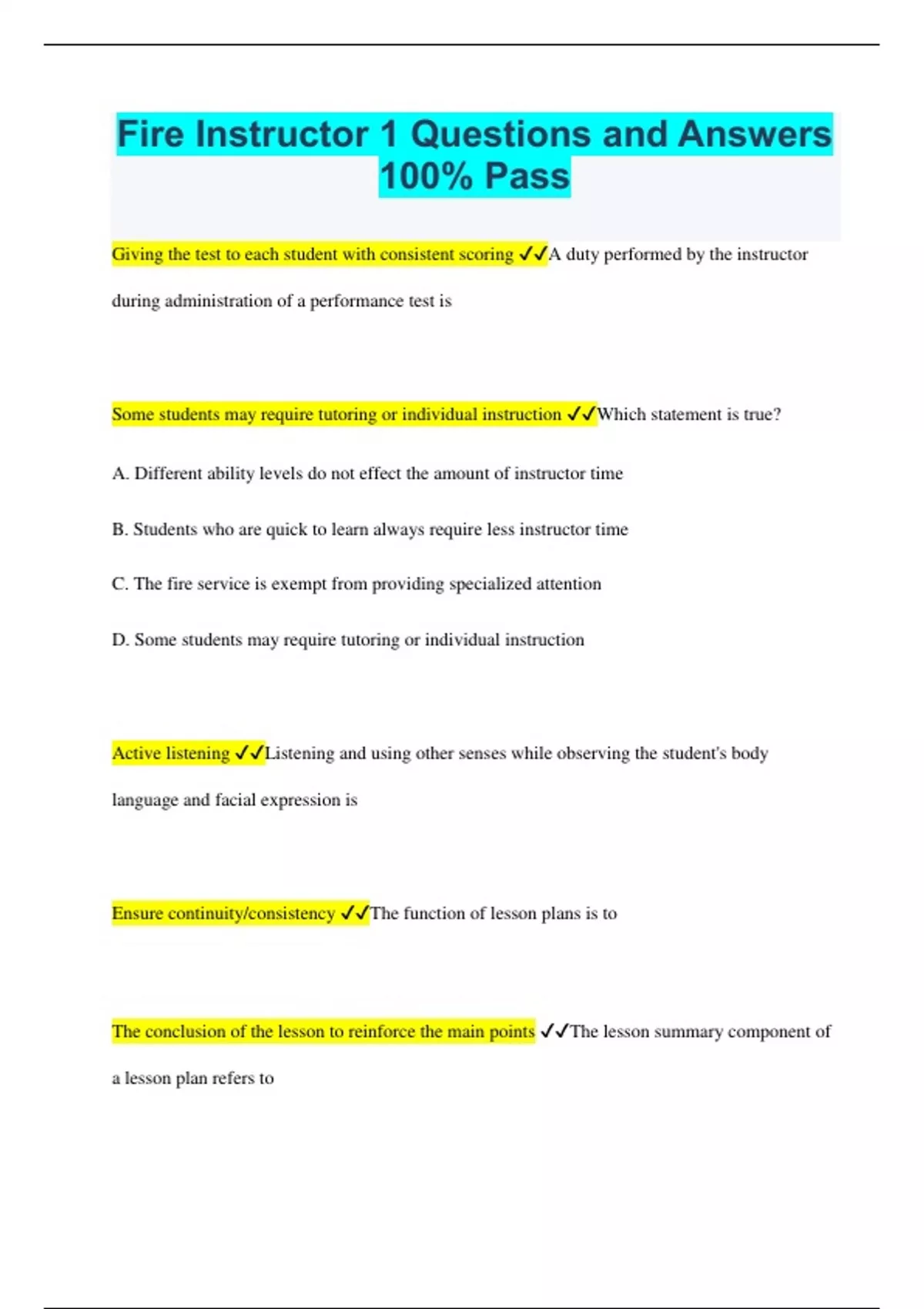 Fire Instructor 1 Questions and Answers 100% Pass

Giving the test to each student with consistent scoring ✓✓A duty performed by the instructor during administration of a performance test is

Some students may require tutoring or individual instruction ✓✓Which statement is true?

A. Different ability levels do not effect the amount of instructor time

B. Students who are quick to learn always require less instructor time

C. The fire service is exempt from providing specialized attention

D. Some students may require tutoring or individual instruction

Active listening ✓✓Listening and using other senses while observing the student's body language and facial expression is

Ensure continuity/consistency ✓✓The function of lesson plans is to

The conclusion of the lesson to reinforce the main points ✓✓The lesson summary component of a lesson plan refers to